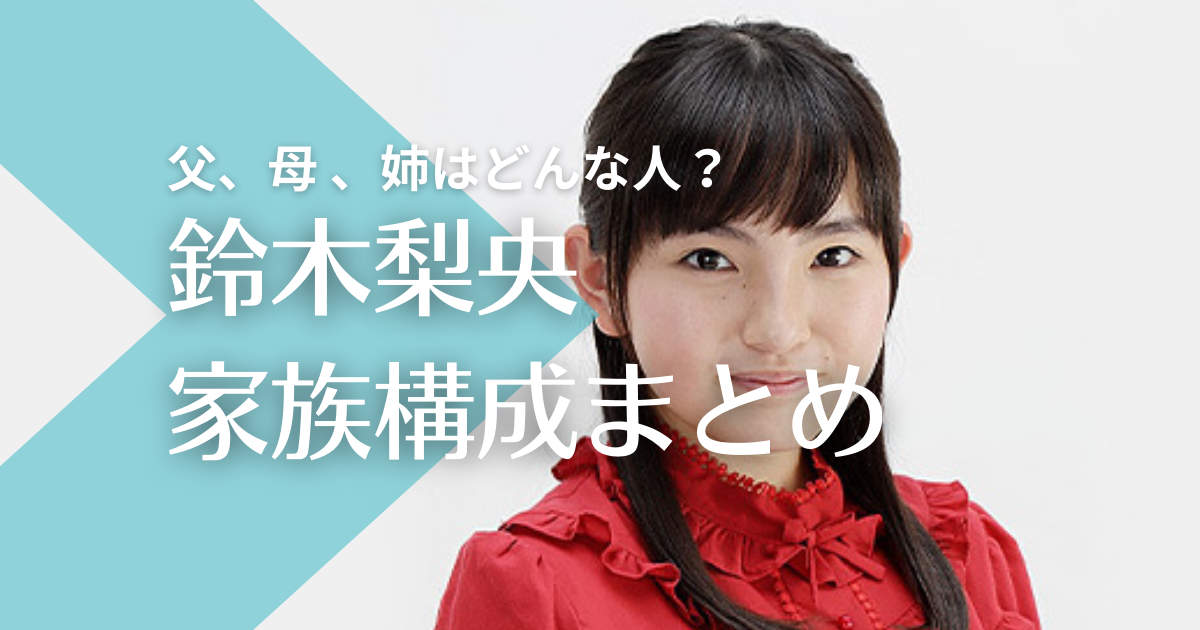 父、母、姉はどんな人？
鈴木梨央
家族構成まとめ